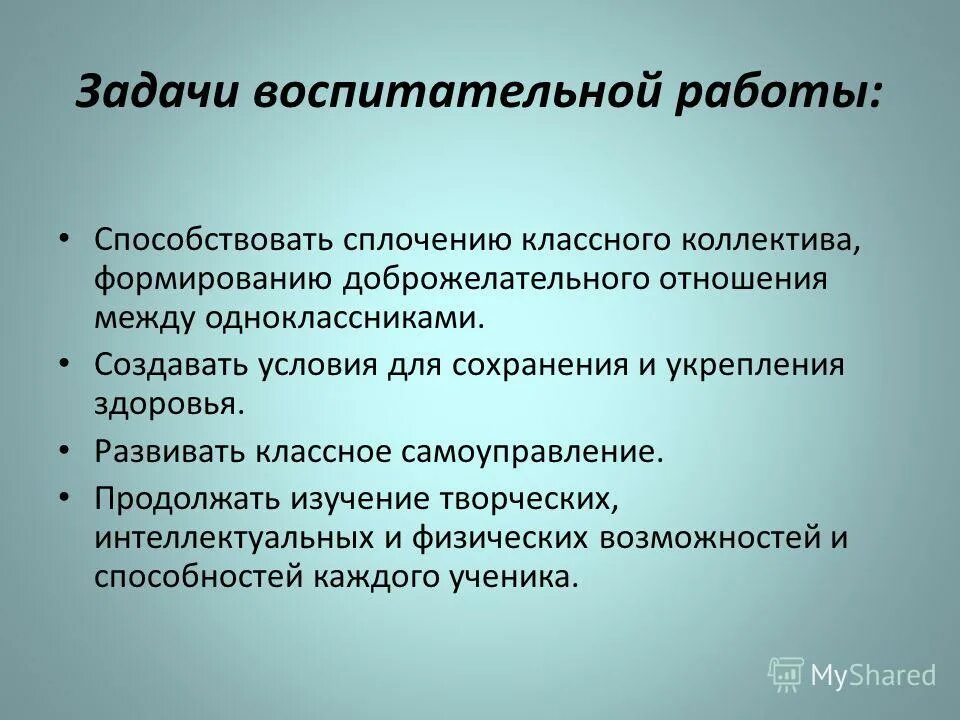 Задачи воспитательной работы:

• Способствовать сплочению классного коллектива, формированию доброжелательного отношения между одноклассниками.
• Создавать условия для сохранения и укрепления здоровья.
• Развивать классное самоуправление.
• Продолжать изучение творческих, интеллектуальных и физических возможностей и способностей каждого ученика.

MyShared